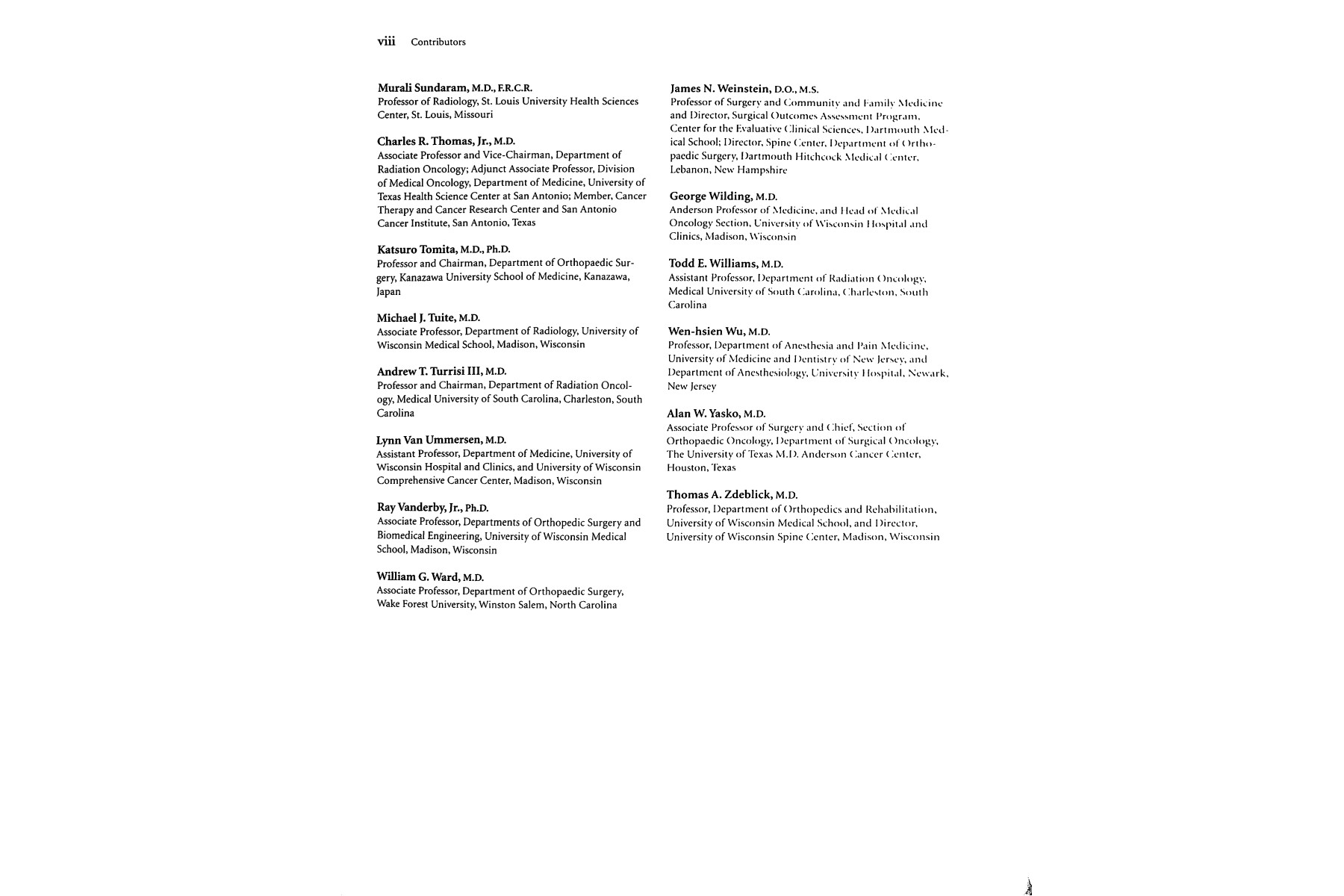 viii Contributors

Murali Sundaram, M.D., F.R.C.R.
Professor of Radiology, St. Louis University Health Sciences Center, St. Louis, Missouri

Charles R. Thomas, Jr., M.D.
Associate Professor and Vice-Chairman, Department of Radiation Oncology; Adjunct Associate Professor, Division of Medical Oncology, Department of Medicine, University of Texas Health Science Center at San Antonio; Member, Cancer Therapy and Cancer Research Center and San Antonio Cancer Institute, San Antonio, Texas

Katsuro Tomita, M.D., Ph.D.
Professor and Chairman, Department of Orthopaedic Surgery, Kanazawa University School of Medicine, Kanazawa, Japan

Michael J. Tuite, M.D.
Associate Professor, Department of Radiology, University of Wisconsin Medical School, Madison, Wisconsin

Andrew T. Turrisi III, M.D.
Professor and Chairman, Department of Radiation Oncology, Medical University of South Carolina, Charleston, South Carolina

Lynn Van Ummersen, M.D.
Assistant Professor, Department of Medicine, University of Wisconsin Hospital and Clinics, and University of Wisconsin Comprehensive Cancer Center, Madison, Wisconsin

Ray Vanderby, Jr., Ph.D.
Associate Professor, Departments of Orthopedic Surgery and Biomedical Engineering, University of Wisconsin Medical School, Madison, Wisconsin

William G. Ward, M.D.
Associate Professor, Department of Orthopaedic Surgery, Wake Forest University, Winston Salem, North Carolina

James N. Weinstein, D.O., M.S.
Professor of Surgery and Community and Family Medicine and Director, Surgical Outcomes Assessment Program, Center for the Evaluative Clinical Sciences, Dartmouth Medical School; Director, Spine Center, Department of Orthopaedic Surgery, Dartmouth Hitchcock Medical Center, Lebanon, New Hampshire

George Wilding, M.D.
Anderson Professor of Medicine, and Head of Medical Oncology Section, University of Wisconsin Hospital and Clinics, Madison, Wisconsin

Todd E. Williams, M.D.
Assistant Professor, Department of Radiation Oncology, Medical University of South Carolina, Charleston, South Carolina

Wen-hsien Wu, M.D.
Professor, Department of Anesthesia and Pain Medicine, University of Medicine and Dentistry of New Jersey, and Department of Anesthesiology, University Hospital, Newark, New Jersey

Alan W. Yasko, M.D.
Associate Professor of Surgery and Chief, Section of Orthopaedic Oncology, Department of Surgical Oncology, The University of Texas M.D. Anderson Cancer Center, Houston, Texas

Thomas A. Zdeblick, M.D.
Professor, Department of Orthopedics and Rehabilitation, University of Wisconsin Medical School, and Director, University of Wisconsin Spine Center, Madison, Wisconsin